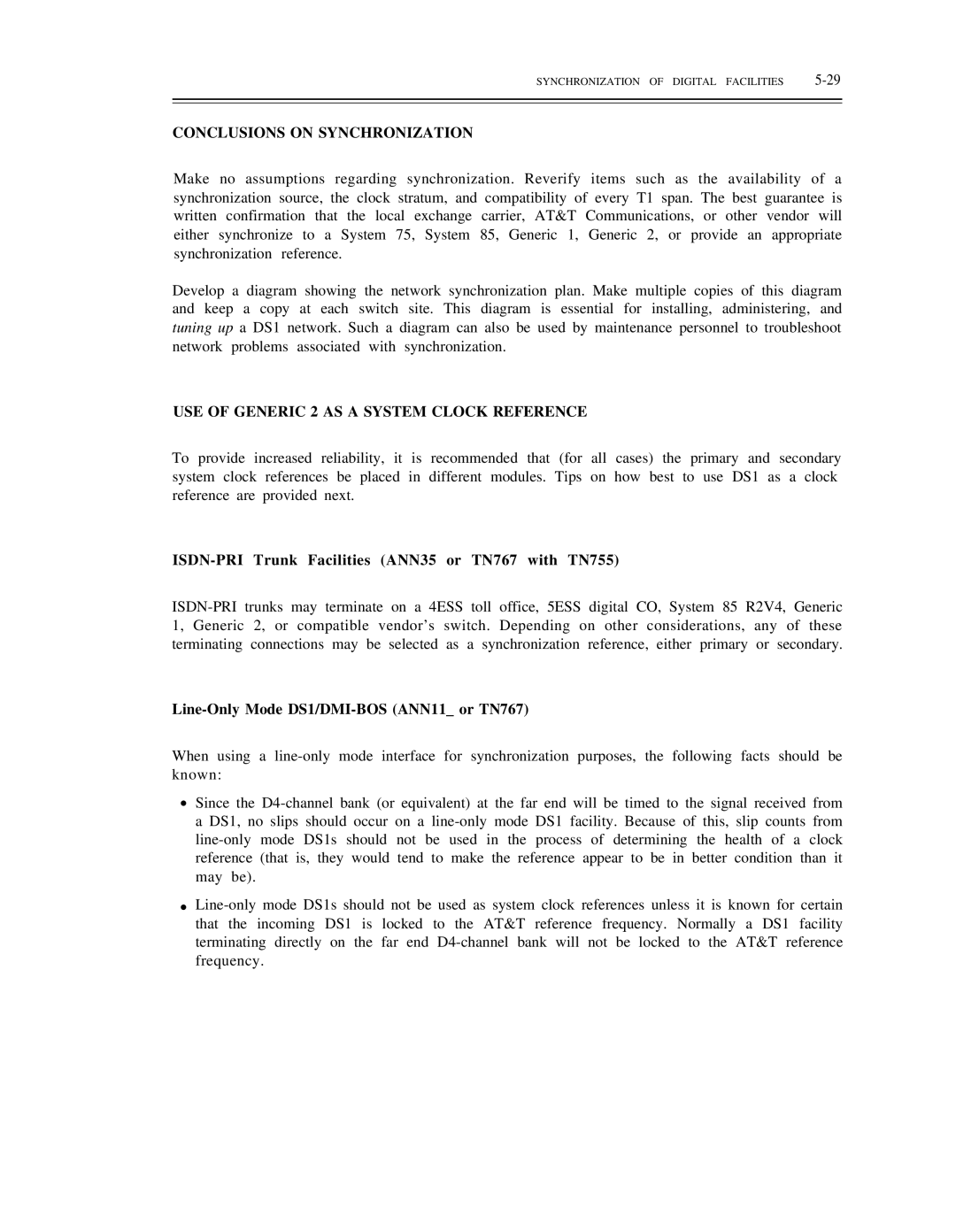 SYNCHRONIZATION OF DIGITAL FACILITIES 5-29

CONCLUSIONS ON SYNCHRONIZATION

Make no assumptions regarding synchronization. Reverify items such as the availability of a synchronization source, the clock stratum, and compatibility of every T1 span. The best guarantee is written confirmation that the local exchange carrier, AT&T Communications, or other vendor will either synchronize to a System 75, System 85, Generic 1, Generic 2, or provide an appropriate synchronization reference.

Develop a diagram showing the network synchronization plan. Make multiple copies of this diagram and keep a copy at each switch site. This diagram is essential for installing, administering, and tuning up a DS1 network. Such a diagram can also be used by maintenance personnel to troubleshoot network problems associated with synchronization.

USE OF GENERIC 2 AS A SYSTEM CLOCK REFERENCE

To provide increased reliability, it is recommended that (for all cases) the primary and secondary system clock references be placed in different modules. Tips on how best to use DS1 as a clock reference are provided next.

ISDN-PRI Trunk Facilities (ANN35 or TN767 with TN755)

ISDN-PRI trunks may terminate on a 4ESS toll office, 5ESS digital CO, System 85 R2V4, Generic 1, Generic 2, or compatible vendor's switch. Depending on other considerations, any of these terminating connections may be selected as a synchronization reference, either primary or secondary.

Line-Only Mode DS1/DMI-BOS (ANN11_ or TN767)

When using a line-only mode interface for synchronization purposes, the following facts should be known:

• Since the D4-channel bank (or equivalent) at the far end will be timed to the signal received from a DS1, no slips should occur on a line-only mode DS1 facility. Because of this, slip counts from line-only mode DS1s should not be used in the process of determining the health of a clock reference (that is, they would tend to make the reference appear to be in better condition than it may be).

• Line-only mode DS1s should not be used as system clock references unless it is known for certain that the incoming DS1 is locked to the AT&T reference frequency. Normally a DS1 facility terminating directly on the far end D4-channel bank will not be locked to the AT&T reference frequency.